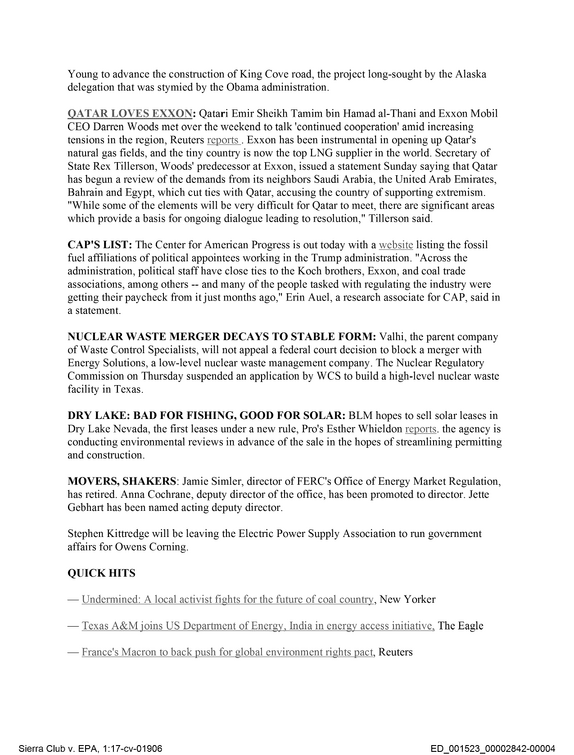 Young to advance the construction of King Cove road, the project long-sought by the Alaska delegation that was stymied by the Obama administration.

QATAR LOVES EXXON: Qatari Emir Sheikh Tamim bin Hamad al-Thani and Exxon Mobil CEO Darren Woods met over the weekend to talk 'continued cooperation' amid increasing tensions in the region, Reuters reports . Exxon has been instrumental in opening up Qatar's natural gas fields, and the tiny country is now the top LNG supplier in the world. Secretary of State Rex Tillerson, Woods' predecessor at Exxon, issued a statement Sunday saying that Qatar has begun a review of the demands from its neighbors Saudi Arabia, the United Arab Emirates, Bahrain and Egypt, which cut ties with Qatar, accusing the country of supporting extremism. "While some of the elements will be very difficult for Qatar to meet, there are significant areas which provide a basis for ongoing dialogue leading to resolution," Tillerson said.

CAP'S LIST: The Center for American Progress is out today with a website listing the fossil fuel affiliations of political appointees working in the Trump administration. "Across the administration, political staff have close ties to the Koch brothers, Exxon, and coal trade associations, among others -- and many of the people tasked with regulating the industry were getting their paycheck from it just months ago," Erin Auel, a research associate for CAP, said in a statement.

NUCLEAR WASTE MERGER DECAYS TO STABLE FORM: Valhi, the parent company of Waste Control Specialists, will not appeal a federal court decision to block a merger with Energy Solutions, a low-level nuclear waste management company. The Nuclear Regulatory Commission on Thursday suspended an application by WCS to build a high-level nuclear waste facility in Texas.

DRY LAKE: BAD FOR FISHING, GOOD FOR SOLAR: BLM hopes to sell solar leases in Dry Lake Nevada, the first leases under a new rule, Pro's Esther Whieldon reports. the agency is conducting environmental reviews in advance of the sale in the hopes of streamlining permitting and construction.

MOVERS, SHAKERS: Jamie Simler, director of FERC's Office of Energy Market Regulation, has retired. Anna Cochrane, deputy director of the office, has been promoted to director. Jette Gebhart has been named acting deputy director.

Stephen Kittredge will be leaving the Electric Power Supply Association to run government affairs for Owens Corning.

QUICK HITS

— Undermined: A local activist fights for the future of coal country, New Yorker

— Texas A&M joins US Department of Energy, India in energy access initiative, The Eagle

— France's Macron to back push for global environment rights pact, Reuters

Sierra Club v. EPA, 1:17-cv-01906

ED_001523_00002842-00004